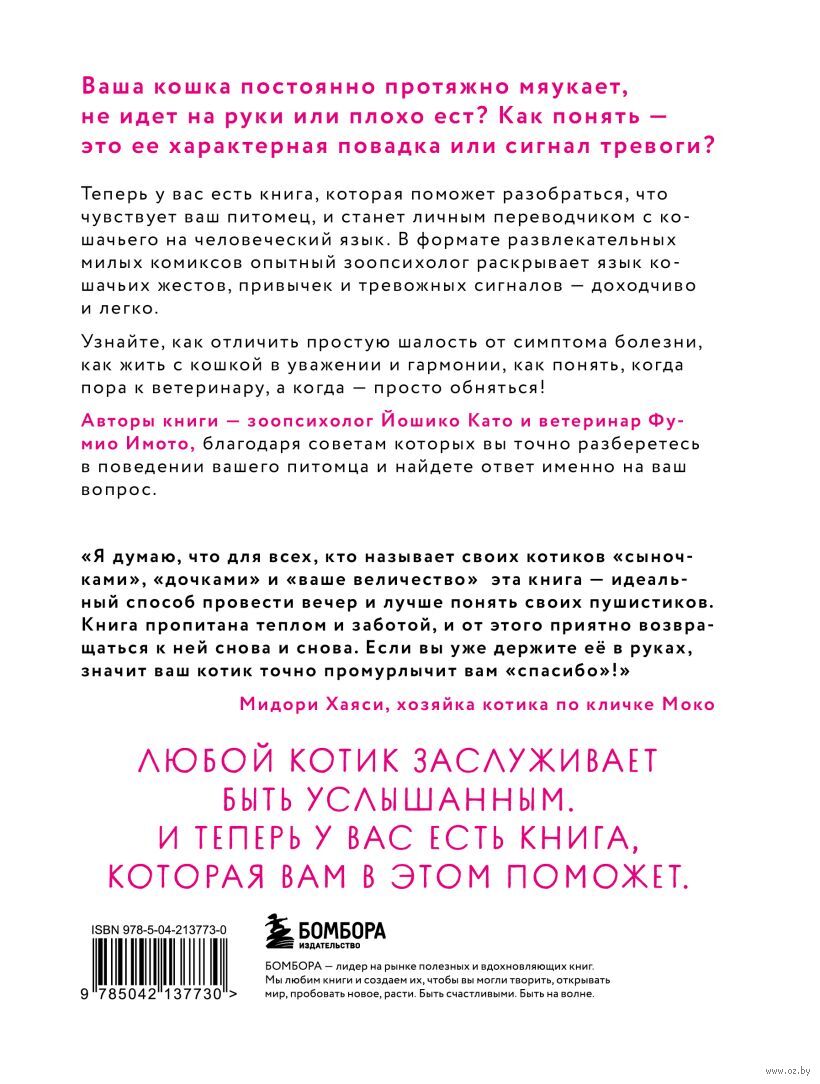 Ваша кошка постоянно протяжно мяукает, не идет на руки или плохо ест? Как понять — это ее характерная повадка или сигнал тревоги?

Теперь у вас есть книга, которая поможет разобраться, что чувствует ваш питомец, и станет личным переводчиком с кошачьего на человеческий язык. В формате развлекательных милых комиксов опытный зоопсихолог раскрывает язык кошачьих жестов, привычек и тревожных сигналов — доходчиво и легко.

Узнайте, как отличить простую шалость от симптома болезни, как жить с кошкой в уважении и гармонии, как понять, когда пора к ветеринару, а когда — просто обняться!

Авторы книги — зоопсихолог Йошико Като и ветеринар Фумио Имото, благодаря советам которых вы точно разберетесь в поведении вашего питомца и найдете ответ именно на ваш вопрос.

«Я думаю, что для всех, кто называет своих котиков «сыночками», «дочками» и «ваше величество» эта книга — идеальный способ провести вечер и лучше понять своих пушистиков. Книга пропитана теплом и заботой, и от этого приятно возвращаться к ней снова и снова. Если вы уже держите её в руках, значит ваш котик точно промурлычит вам «спасибо»!»

Мидори Хаяси, хозяйка котика по кличке Моко

ЛЮБОЙ КОТИК ЗАСЛУЖИВАЕТ БЫТЬ УСЛЫШАННЫМ. И ТЕПЕРЬ У ВАС ЕСТЬ КНИГА, КОТОРАЯ ВАМ В ЭТОМ ПОМОЖЕТ.

ISBN 978-5-04-213773-0

9 785042 137730 >

БОМБОРА
ИЗДАТЕЛЬСТВО

БОМБОРА — лидер на рынке полезных и вдохновляющих книг. Мы любим книги и создаем их, чтобы вы могли творить, открывать мир, пробовать новое, расти. Быть счастливыми. Быть на волне.

www.oz.by